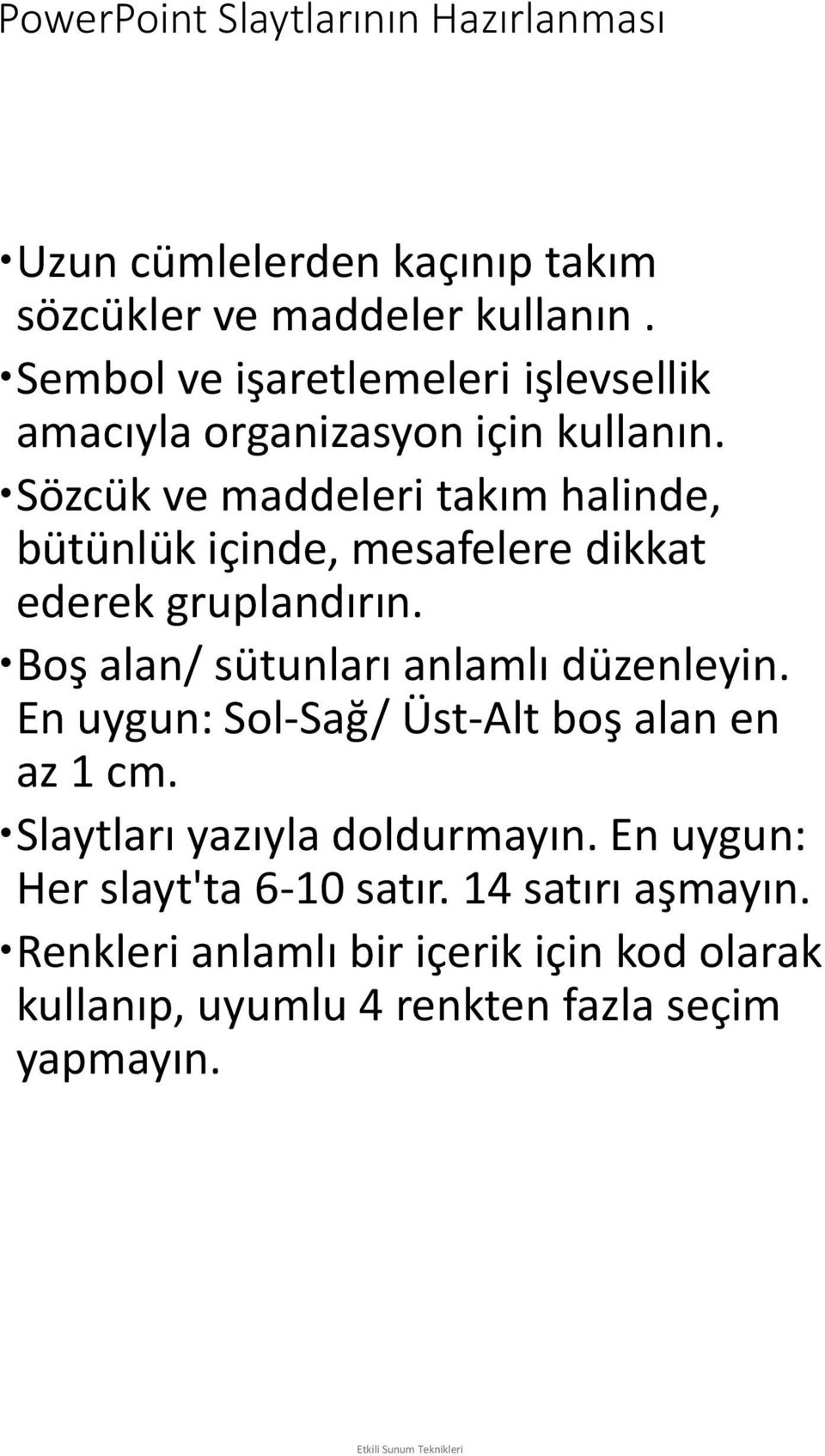 PowerPoint Slaytlarının Hazırlanması

• Uzun cümlelerden kaçınıp takım sözcükler ve maddeler kullanın .

• Sembol ve işaretlemeleri işlevsellik amacıyla organizasyon için kullanın.

• Sözcük ve maddeleri takım halinde, bütünlük içinde, mesafelere dikkat ederek gruplandırın.

• Boş alan/ sütunları anlamlı düzenleyin. En uygun: Sol-Sağ/ Üst-Alt boş alan en az 1 cm.

• Slaytları yazıyla doldurmayın. En uygun: Her slayt'ta 6-10 satır. 14 satırı aşmayın.

• Renkleri anlamlı bir içerik için kod olarak kullanıp, uyumlu 4 renkten fazla seçim yapmayın.

Etkili Sunum Teknikleri